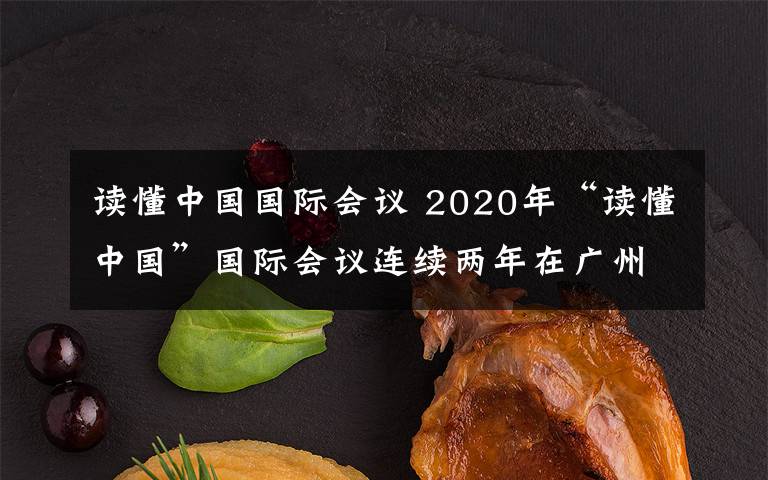 读懂中国国际会议 2020年“读懂中国”国际会议连续两年在广州